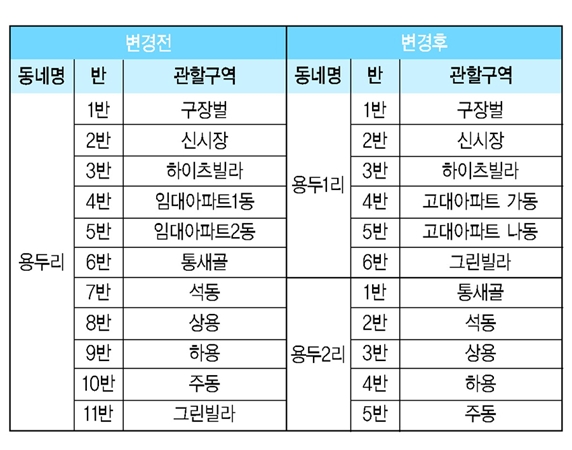 | 변경전 | | | 변경후 | | |
|---|---|---|---|---|---|
| 동네명 | 반 | 관할구역 | 동네명 | 반 | 관할구역 |
| 용두리 | 1반 | 구장벌 | 용두1리 | 1반 | 구장벌 |
| | 2반 | 신시장 | | 2반 | 신시장 |
| | 3반 | 하이츠빌라 | | 3반 | 하이츠빌라 |
| | 4반 | 임대아파트1동 | | 4반 | 고대아파트 가동 |
| | 5반 | 임대아파트2동 | | 5반 | 고대아파트 나동 |
| | 6반 | 통새골 | | 6반 | 그린빌라 |
| | 7반 | 석동 | 용두2리 | 1반 | 통새골 |
| | 8반 | 상용 | | 2반 | 석동 |
| | 9반 | 하용 | | 3반 | 상용 |
| | 10반 | 주동 | | 4반 | 하용 |
| | 11반 | 그린빌라 | | 5반 | 주동 |